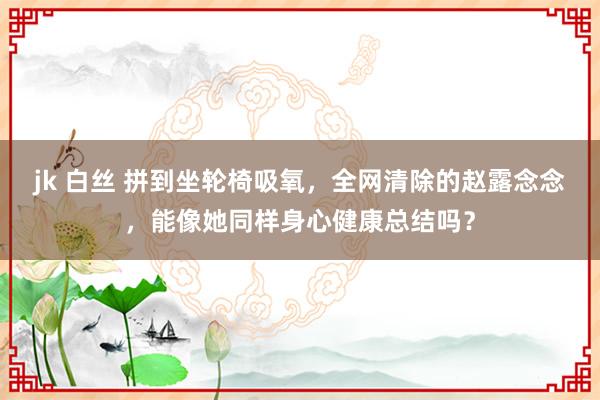 jk 白丝 拼到坐轮椅吸氧，全网清除的赵露念念，能像她同样身心健康总结吗？